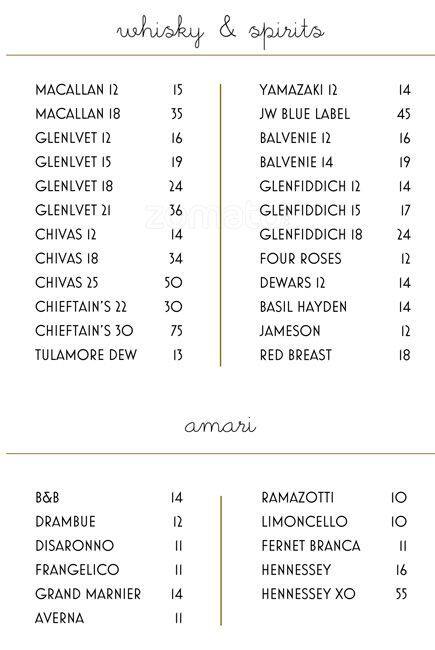 whisky & spirits

MACALLAN 12 15
MACALLAN 18 35
GLENLVET 12 16
GLENLVET 15 19
GLENLVET 18 24
GLENLVET 21 36
CHIVAS 12 14
CHIVAS 18 34
CHIVAS 25 50
CHIEFTAIN'S 22 30
CHIEFTAIN'S 30 75
TULAMORE DEW 13

YAMAZAKI 12 14
JW BLUE LABEL 45
BALVENIE 12 16
BALVENIE 14 19
GLENFIDDICH 12 14
GLENFIDDICH 15 17
GLENFIDDICH 18 24
FOUR ROSES 12
DEWARS 12 14
BASIL HAYDEN 14
JAMESON 12
RED BREAST 18

zomato

amari

B&B 14
DRAMBUE 12
DISARONNO 11
FRANGELICO 11
GRAND MARNIER 14
AVERNA 11

RAMAZOTTI 10
LIMONCELLO 10
FERNET BRANCA 11
HENNESSEY 16
HENNESSEY XO 55